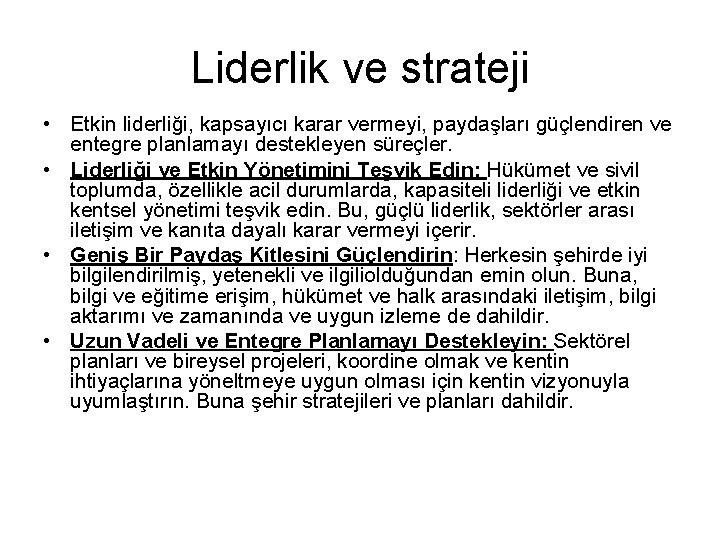 Liderlik ve strateji

• Etkin liderliği, kapsayıcı karar vermeyi, paydaşları güçlendiren ve entegre planlamayı destekleyen süreçler.

• Liderliği ve Etkin Yönetimini Teşvik Edin: Hükümet ve sivil toplumda, özellikle acil durumlarda, kapasiteli liderliği ve etkin kentsel yönetimi teşvik edin. Bu, güçlü liderlik, sektörler arası iletişim ve kanıta dayalı karar vermeyi içerir.

• Geniş Bir Paydaş Kitlesini Güçlendirin: Herkesin şehirde iyi bilgilendirilmiş, yetenekli ve ilgiliolduğundan emin olun. Buna, bilgi ve eğitime erişim, hükümet ve halk arasındaki iletişim, bilgi aktarımı ve zamanında ve uygun izleme de dahildir.

• Uzun Vadeli ve Entegre Planlamayı Destekleyin: Sektörel planları ve bireysel projeleri, koordine olmak ve kentin ihtiyaçlarına yöneltmeye uygun olması için kentin vizyonuyla uyumlaştırın. Buna şehir stratejileri ve planları dahildir.